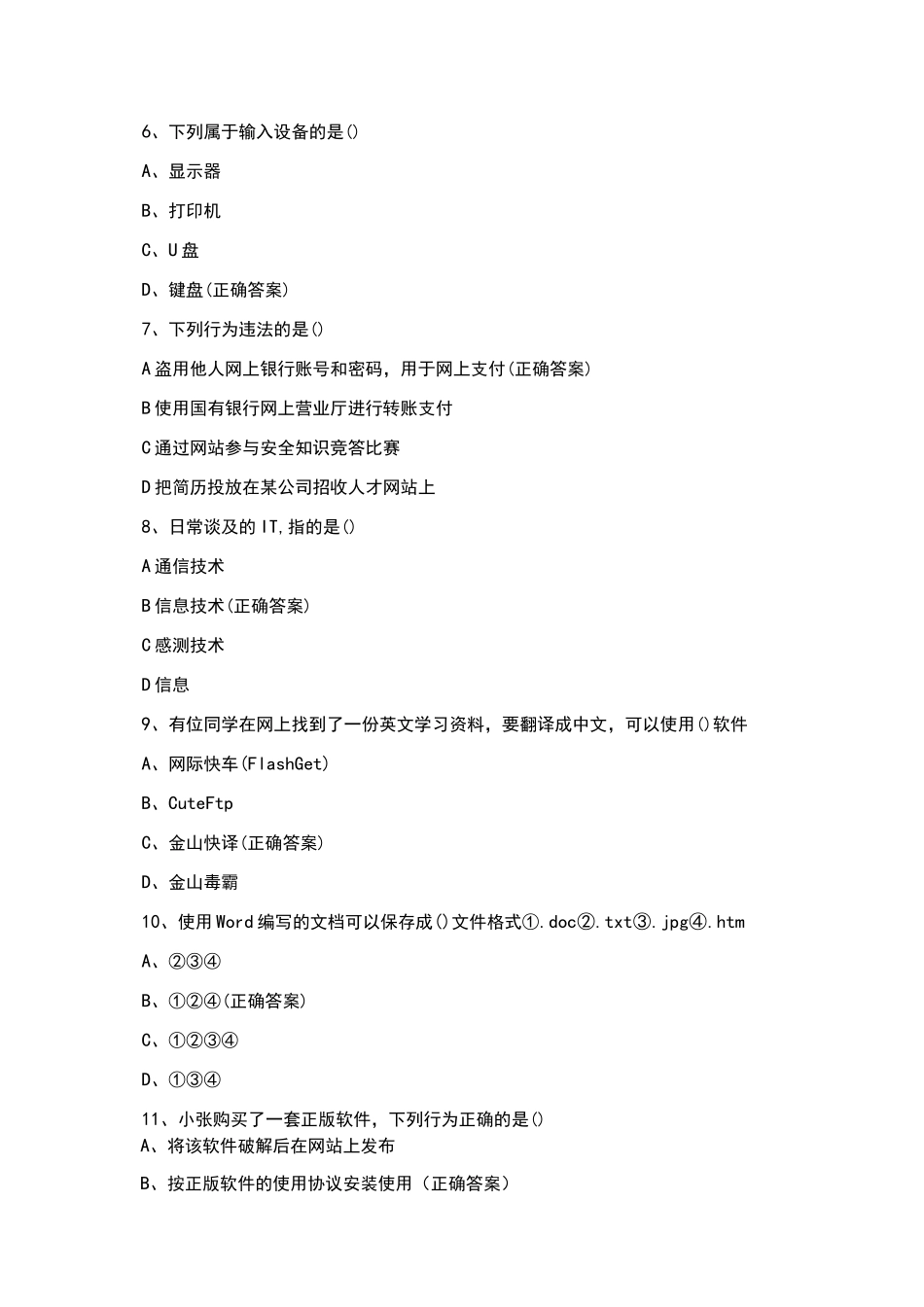 6、下列属于输入设备的是()

A、显示器

B、打印机

C、U盘

D、键盘(正确答案)

7、下列行为违法的是()

A盗用他人网上银行账号和密码，用于网上支付(正确答案)

B使用国有银行网上营业厅进行转账支付

C通过网站参与安全知识竞答比赛

D把简历投放在某公司招收人才网站上

8、日常谈及的IT,指的是()

A通信技术

B信息技术(正确答案)

C感测技术

D信息

9、有位同学在网上找到了一份英文学习资料，要翻译成中文，可以使用()软件

A、网际快车(FlashGet)

B、CuteFtp

C、金山快译(正确答案)

D、金山毒霸

10、使用Word编写的文档可以保存成()文件格式①.doc②.txt③.jpg④.htm

A、②③④

B、①②④(正确答案)

C、①②③④

D、①③④

11、小张购买了一套正版软件，下列行为正确的是()

A、将该软件破解后在网站上发布

B、按正版软件的使用协议安装使用（正确答案）